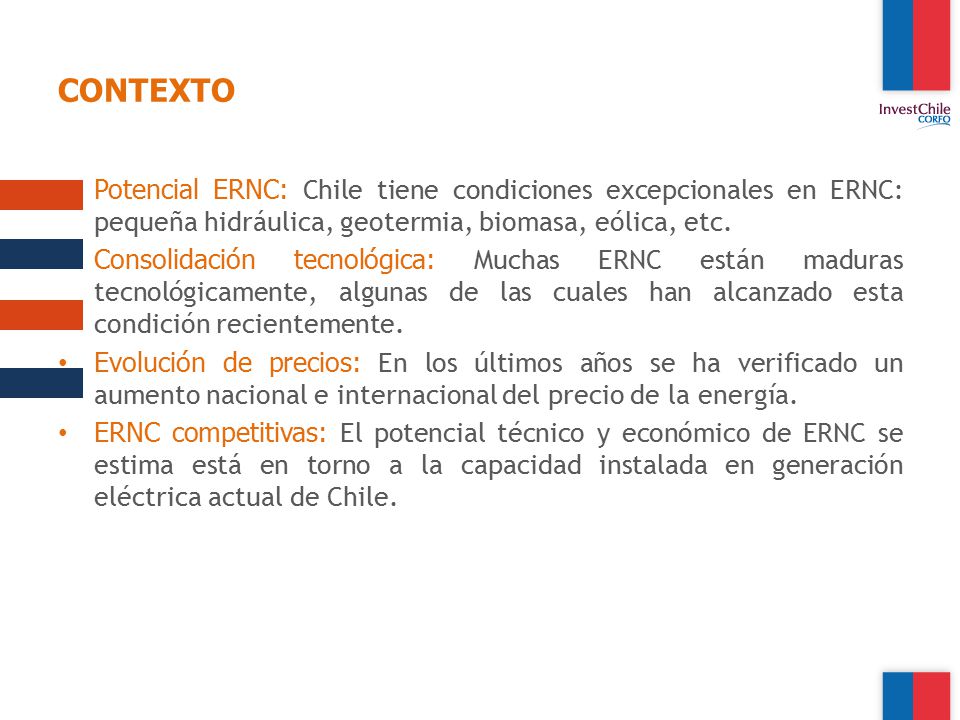 CONTEXTO

InvestChile
CORFO

Potencial ERNC: Chile tiene condiciones excepcionales en ERNC: pequeña hidráulica, geotermia, biomasa, eólica, etc.

Consolidación tecnológica: Muchas ERNC están maduras tecnológicamente, algunas de las cuales han alcanzado esta condición recientemente.

• Evolución de precios: En los últimos años se ha verificado un aumento nacional e internacional del precio de la energía.

• ERNC competitivas: El potencial técnico y económico de ERNC se estima está en torno a la capacidad instalada en generación eléctrica actual de Chile.